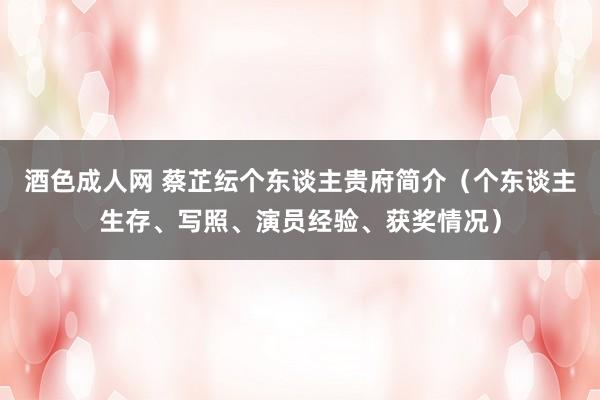 酒色成人网 蔡芷纭个东谈主贵府简介（个东谈主生存、写照、演员经验、获奖情况）